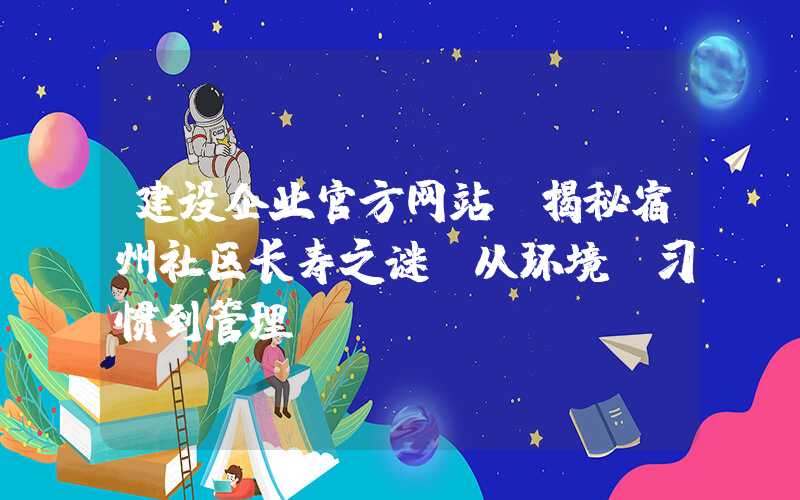 建设企业官方网站 揭秘宿州社区长寿之谜 从环境 习惯到管理